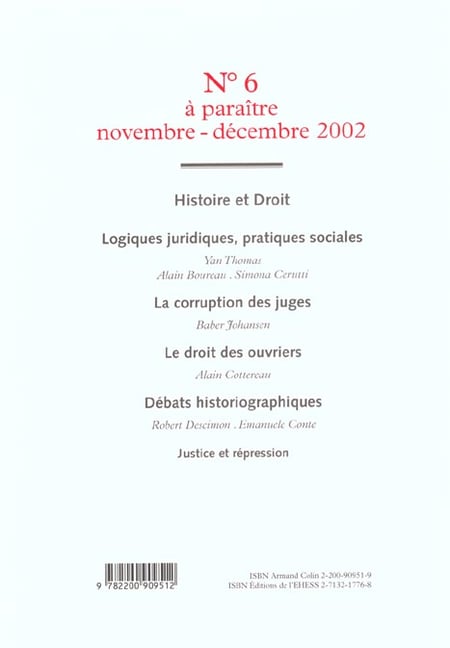 N° 6
à paraître
novembre - décembre 2002

Histoire et Droit

Logiques juridiques, pratiques sociales

Yan Thomas
Alain Boureau . Simona Cerutti

La corruption des juges

Baber Johansen

Le droit des ouvriers

Alain Cottereau

Débats historiographiques

Robert Descimon . Emanuele Conte

Justice et répression

9 782200 909512

ISBN Armand Colin 2-200-90951-9
ISBN Éditions de l'EHESS 2-7132-1776-8